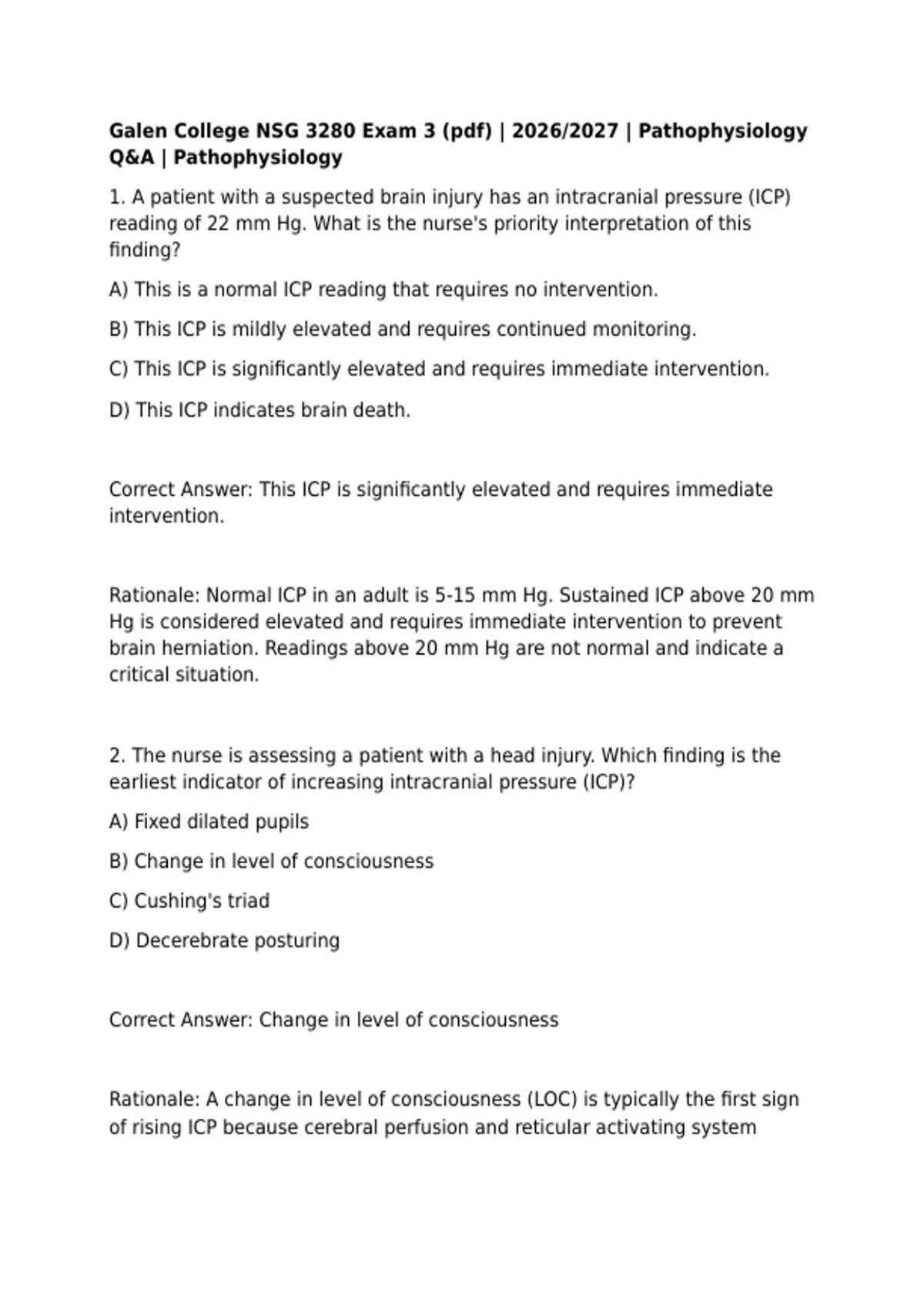 Galen College NSG 3280 Exam 3 (pdf) | 2026/2027 | Pathophysiology Q&A | Pathophysiology

1. A patient with a suspected brain injury has an intracranial pressure (ICP) reading of 22 mm Hg. What is the nurse's priority interpretation of this finding?

A) This is a normal ICP reading that requires no intervention.

B) This ICP is mildly elevated and requires continued monitoring.

C) This ICP is significantly elevated and requires immediate intervention.

D) This ICP indicates brain death.

Correct Answer: This ICP is significantly elevated and requires immediate intervention.

Rationale: Normal ICP in an adult is 5-15 mm Hg. Sustained ICP above 20 mm Hg is considered elevated and requires immediate intervention to prevent brain herniation. Readings above 20 mm Hg are not normal and indicate a critical situation.

2. The nurse is assessing a patient with a head injury. Which finding is the earliest indicator of increasing intracranial pressure (ICP)?

A) Fixed dilated pupils

B) Change in level of consciousness

C) Cushing's triad

D) Decerebrate posturing

Correct Answer: Change in level of consciousness

Rationale: A change in level of consciousness (LOC) is typically the first sign of rising ICP because cerebral perfusion and reticular activating system